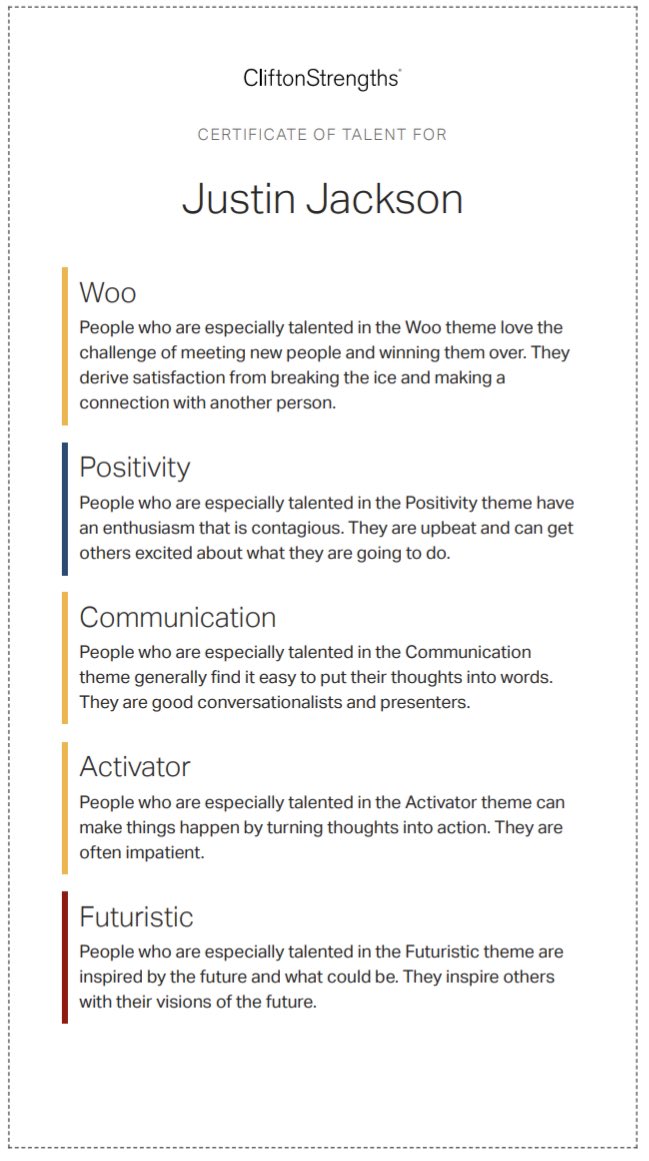 CliftonStrengths®

CERTIFICATE OF TALENT FOR

Justin Jackson

Woo
People who are especially talented in the Woo theme love the challenge of meeting new people and winning them over. They derive satisfaction from breaking the ice and making a connection with another person.

Positivity
People who are especially talented in the Positivity theme have an enthusiasm that is contagious. They are upbeat and can get others excited about what they are going to do.

Communication
People who are especially talented in the Communication theme generally find it easy to put their thoughts into words. They are good conversationalists and presenters.

Activator
People who are especially talented in the Activator theme can make things happen by turning thoughts into action. They are often impatient.

Futuristic
People who are especially talented in the Futuristic theme are inspired by the future and what could be. They inspire others with their visions of the future.